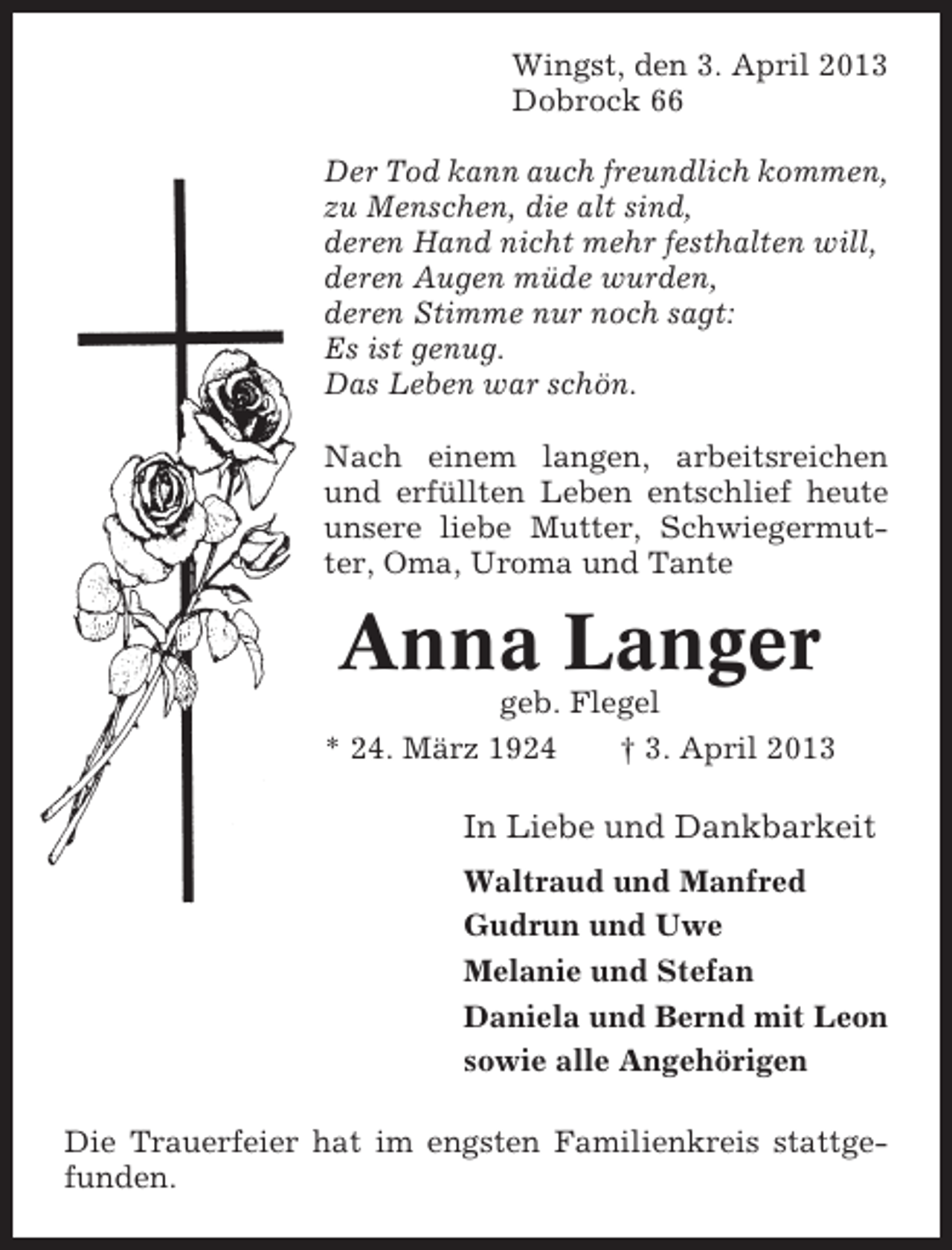 Wingst, den 3. April 2013
Dobrock 66

Der Tod kann auch freundlich kommen,
zu Menschen, die alt sind,
deren Hand nicht mehr festhalten will,
deren Augen müde wurden,
deren Stimme nur noch sagt:
Es ist genug.
Das Leben war schön.

Nach einem langen, arbeitsreichen und erfüllten Leben entschlief heute unsere liebe Mutter, Schwiegermutter, Oma, Uroma und Tante

Anna Langer
geb. Flegel
* 24. März 1924 † 3. April 2013

In Liebe und Dankbarkeit
Waltraud und Manfred
Gudrun und Uwe
Melanie und Stefan
Daniela und Bernd mit Leon
sowie alle Angehörigen

Die Trauerfeier hat im engsten Familienkreis stattgefunden.